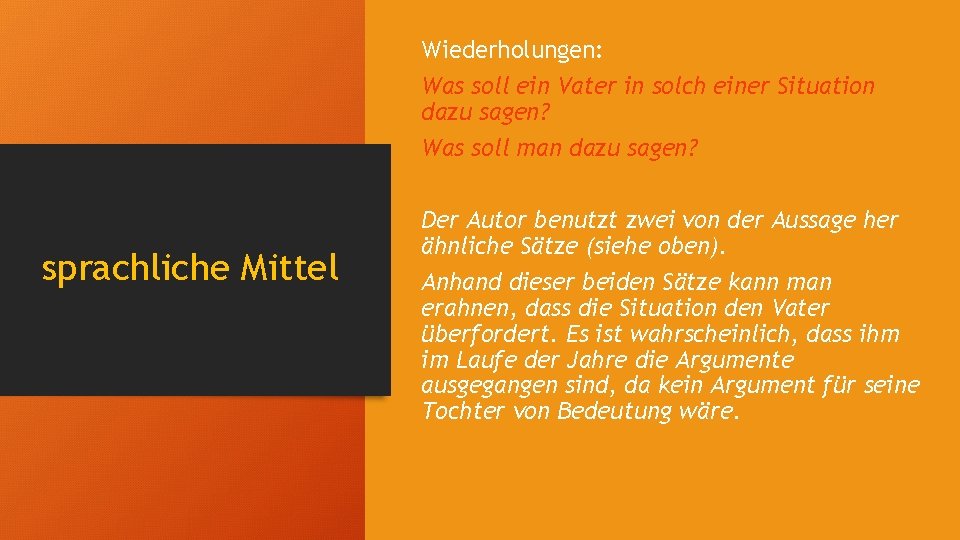 sprachliche Mittel

Wiederholungen:

Was soll ein Vater in solch einer Situation dazu sagen?

Was soll man dazu sagen?

Der Autor benutzt zwei von der Aussage her ähnliche Sätze (siehe oben).

Anhand dieser beiden Sätze kann man erahnen, dass die Situation den Vater überfordert. Es ist wahrscheinlich, dass ihm im Laufe der Jahre die Argumente ausgegangen sind, da kein Argument für seine Tochter von Bedeutung wäre.